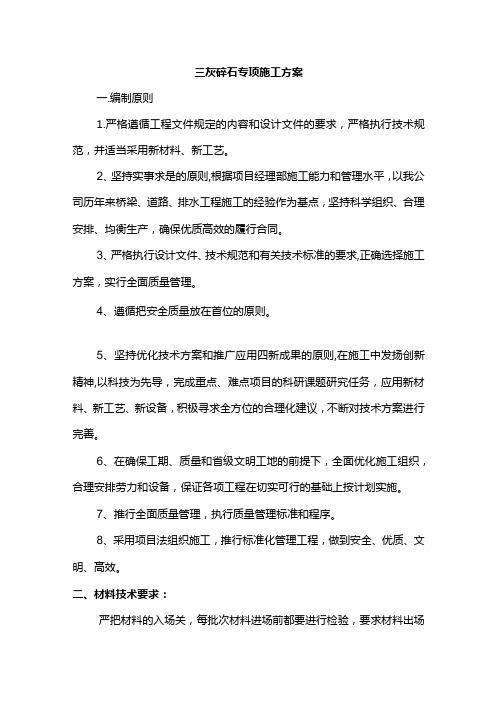 三灰碎石专项施工方案

一.编制原则

1.严格遵循工程文件规定的内容和设计文件的要求，严格执行技术规范，并适当采用新材料、新工艺。

2、坚持实事求是的原则,根据项目经理部施工能力和管理水平，以我公司历年来桥梁、道路、排水工程施工的经验作为基点，坚持科学组织、合理安排、均衡生产，确保优质高效的履行合同。

3、严格执行设计文件、技术规范和有关技术标准的要求,正确选择施工方案，实行全面质量管理。

4、遵循把安全质量放在首位的原则。

5、坚持优化技术方案和推广应用四新成果的原则,在施工中发扬创新精神,以科技为先导，完成重点、难点项目的科研课题研究任务，应用新材料、新工艺、新设备，积极寻求全方位的合理化建议，不断对技术方案进行完善。

6、在确保工期、质量和省级文明工地的前提下，全面优化施工组织，合理安排劳力和设备，保证各项工程在切实可行的基础上按计划实施。

7、推行全面质量管理，执行质量管理标准和程序。

8、采用项目法组织施工，推行标准化管理工程，做到安全、优质、文明、高效。

二、材料技术要求：

严把材料的入场关，每批次材料进场前都要进行检验，要求材料出场